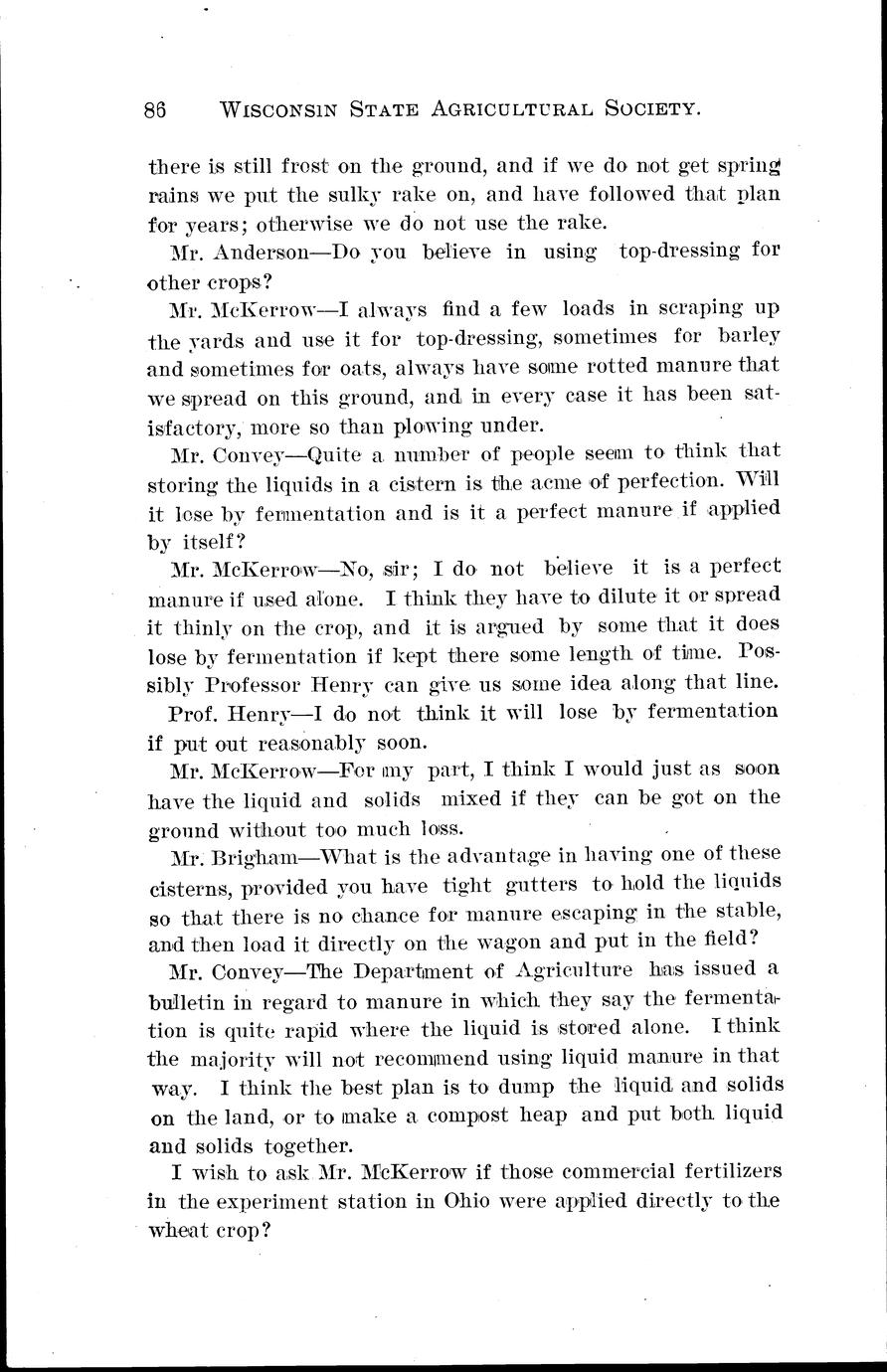 86 WISCONSIN STATE AGRICULTURAL SOCIETY.

there is still frost on the ground, and if we do not get spring rains we put the sulky rake on, and have followed that plan for years; otherwise we do not use the rake.

Mr. Anderson—Do you believe in using top-dressing for other crops?

Mr. McKerrow—I always find a few loads in scraping up the yards and use it for top-dressing, sometimes for barley and sometimes for oats, always have some rotted manure that we spread on this ground, and in every case it has been satisfactory, more so than plowing under.

Mr. Convey—Quite a number of people seem to think that storing the liquids in a cistern is the acme of perfection. Will it lose by fermentation and is it a perfect manure if applied by itself?

Mr. McKerrow—No, sir; I do not believe it is a perfect manure if used alone. I think they have to dilute it or spread it thinly on the crop, and it is argued by some that it does lose by fermentation if kept there some length of time. Possibly Professor Henry can give us some idea along that line.

Prof. Henry—I do not think it will lose by fermentation if put out reasonably soon.

Mr. McKerrow—For my part, I think I would just as soon have the liquid and solids mixed if they can be got on the ground without too much loss.

Mr. Brigham—What is the advantage in having one of these cisterns, provided you have tight gutters to hold the liquids so that there is no chance for manure escaping in the stable, and then load it directly on the wagon and put in the field?

Mr. Convey—The Department of Agriculture has issued a bulletin in regard to manure in which they say the fermentation is quite rapid where the liquid is stored alone. I think the majority will not recommend using liquid manure in that way. I think the best plan is to dump the liquid and solids on the land, or to make a compost heap and put both liquid and solids together.

I wish to ask Mr. McKerrow if those commercial fertilizers in the experiment station in Ohio were applied directly to the wheat crop?